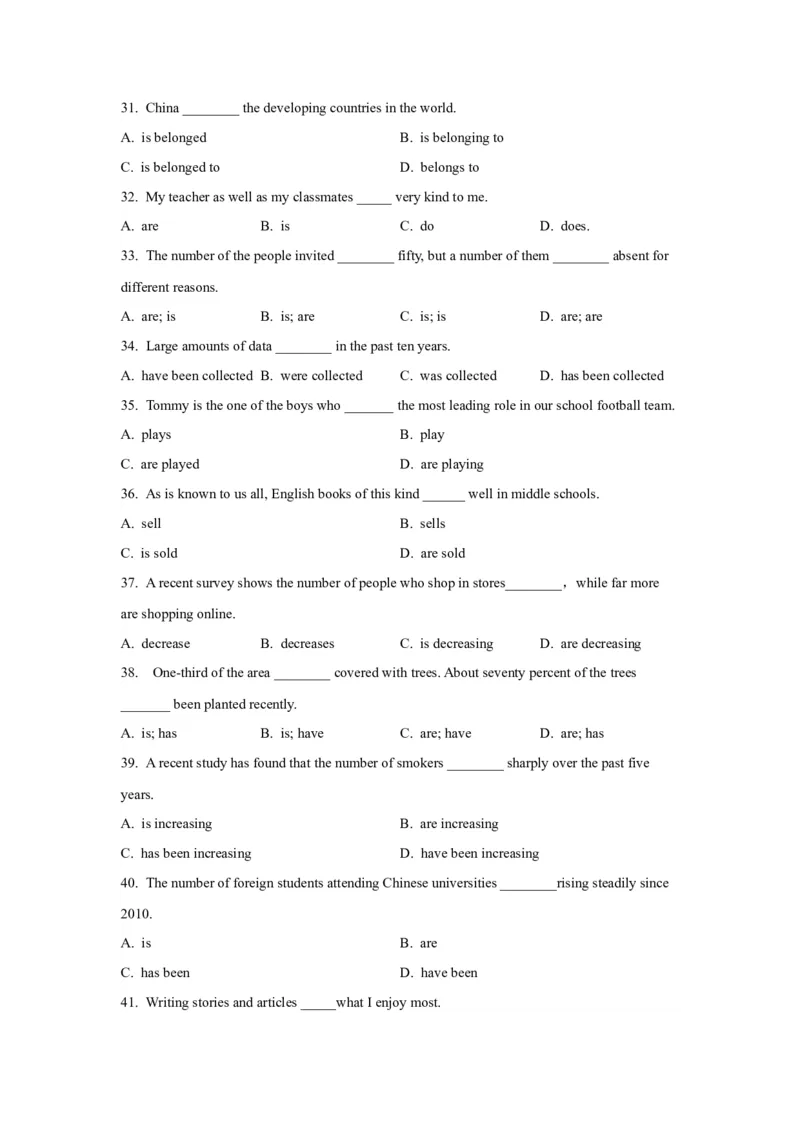 31. China ____ the developing countries in the world.

A. is belonged B. is belonging to

C. is belonged to D. belongs to

32. My teacher as well as my classmates ____ very kind to me.

A. are B. is C. do D. does.

33. The number of the people invited ____ fifty, but a number of them ____ absent for different reasons.

A. are; is B. is; are C. is; is D. are; are

34. Large amounts of data ____ in the past ten years.

A. have been collected B. were collected C. was collected D. has been collected

35. Tommy is the one of the boys who ____ the most leading role in our school football team.

A. plays B. play

C. are played D. are playing

36. As is known to us all, English books of this kind ____ well in middle schools.

A. sell B. sells

C. is sold D. are sold

37. A recent survey shows the number of people who shop in stores____, while far more are shopping online.

A. decrease B. decreases C. is decreasing D. are decreasing

38. One-third of the area ____ covered with trees. About seventy percent of the trees ____ been planted recently.

A. is; has B. is; have C. are; have D. are; has

39. A recent study has found that the number of smokers ____ sharply over the past five years.

A. is increasing B. are increasing

C. has been increasing D. have been increasing

40. The number of foreign students attending Chinese universities ____rising steadily since 2010.

A. is B. are

C. has been D. have been

41. Writing stories and articles ____what I enjoy most.